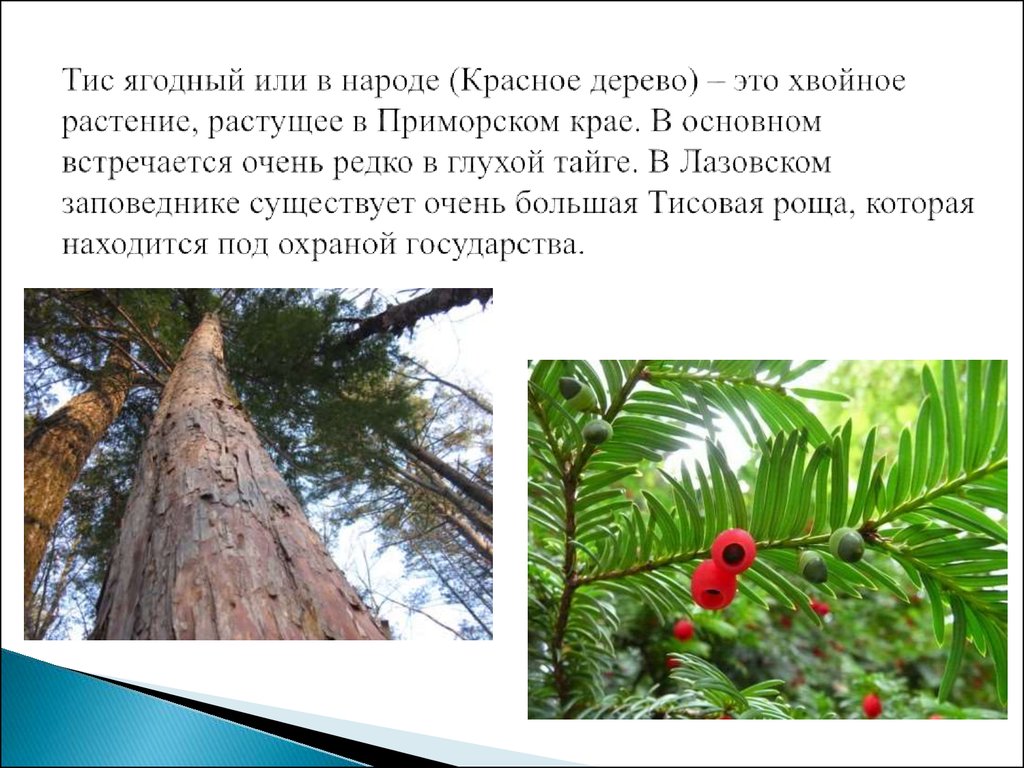 Тис ягодный или в народе (Красное дерево) – это хвойное растение, растущее в Приморском крае. В основном встречается очень редко в глухой тайге. В Лазовском заповеднике существует очень большая Тисовая роща, которая находится под охраной государства.